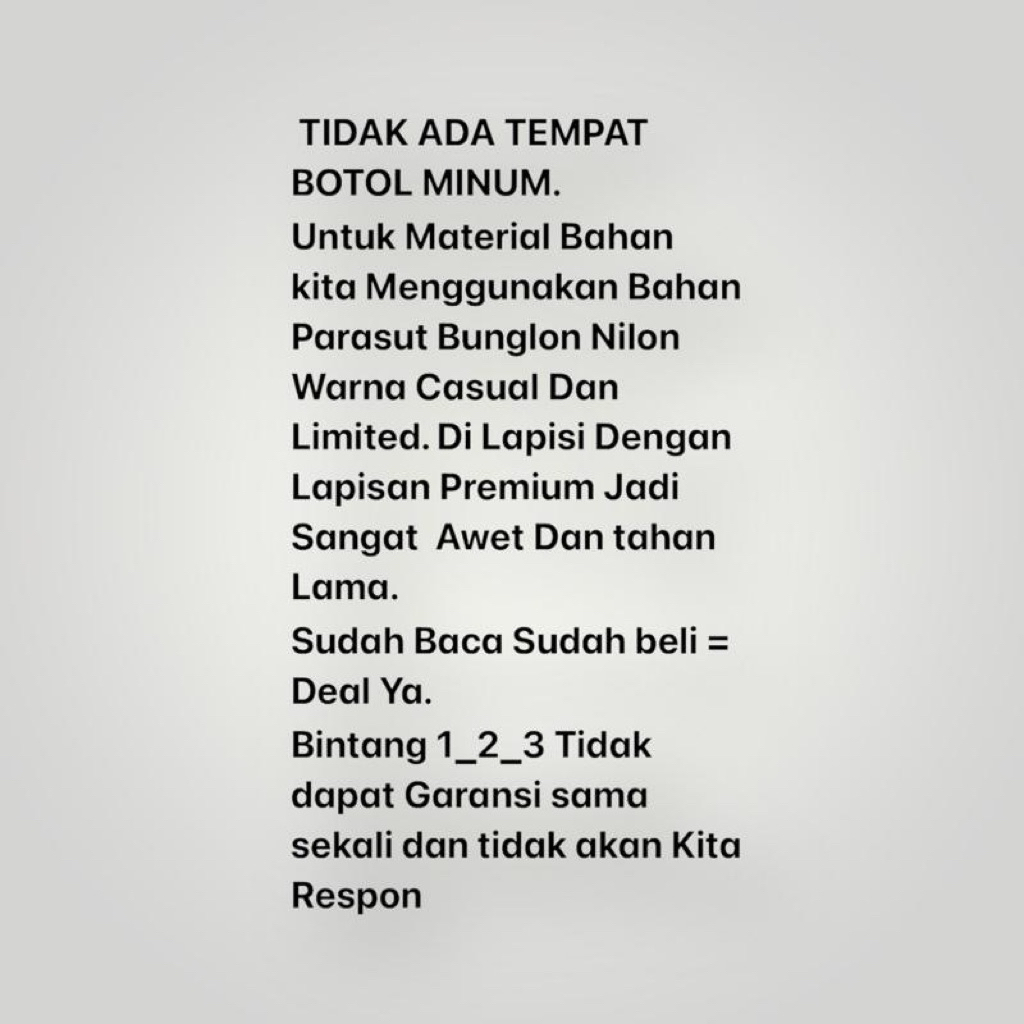 TIDAK ADA TEMPAT BOTOL MINUM.
Untuk Material Bahan kita Menggunakan Bahan Parasut Bunglon Nilon Warna Casual Dan Limited. Di Lapisi Dengan Lapisan Premium Jadi Sangat Awet Dan tahan Lama.
Sudah Baca Sudah beli = Deal Ya.
Bintang 1_2_3 Tidak dapat Garansi sama sekali dan tidak akan Kita Respon